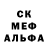 СК
МЕФ
АЛЬФА